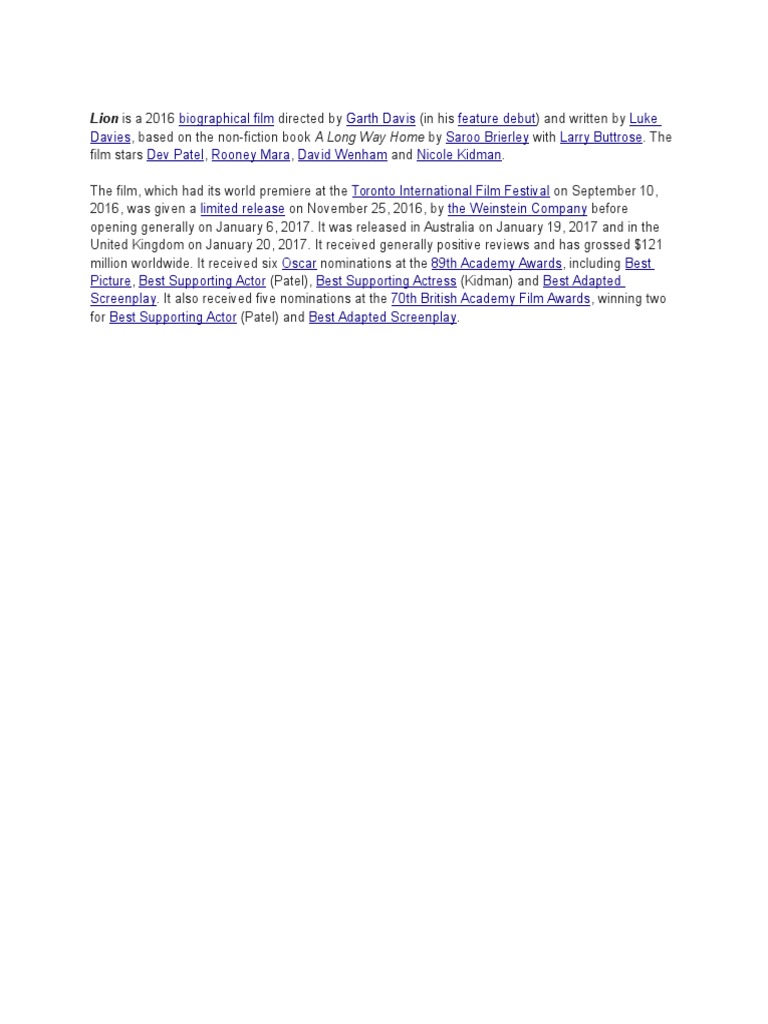 Lion is a 2016 biographical film directed by Garth Davis (in his feature debut) and written by Luke Davies, based on the non-fiction book A Long Way Home by Saroo Brierley with Larry Buttrose. The film stars Dev Patel, Rooney Mara, David Wenham and Nicole Kidman.

The film, which had its world premiere at the Toronto International Film Festival on September 10, 2016, was given a limited release on November 25, 2016, by the Weinstein Company before opening generally on January 6, 2017. It was released in Australia on January 19, 2017 and in the United Kingdom on January 20, 2017. It received generally positive reviews and has grossed $121 million worldwide. It received six Oscar nominations at the 89th Academy Awards, including Best Picture, Best Supporting Actor (Patel), Best Supporting Actress (Kidman) and Best Adapted Screenplay. It also received five nominations at the 70th British Academy Film Awards, winning two for Best Supporting Actor (Patel) and Best Adapted Screenplay.